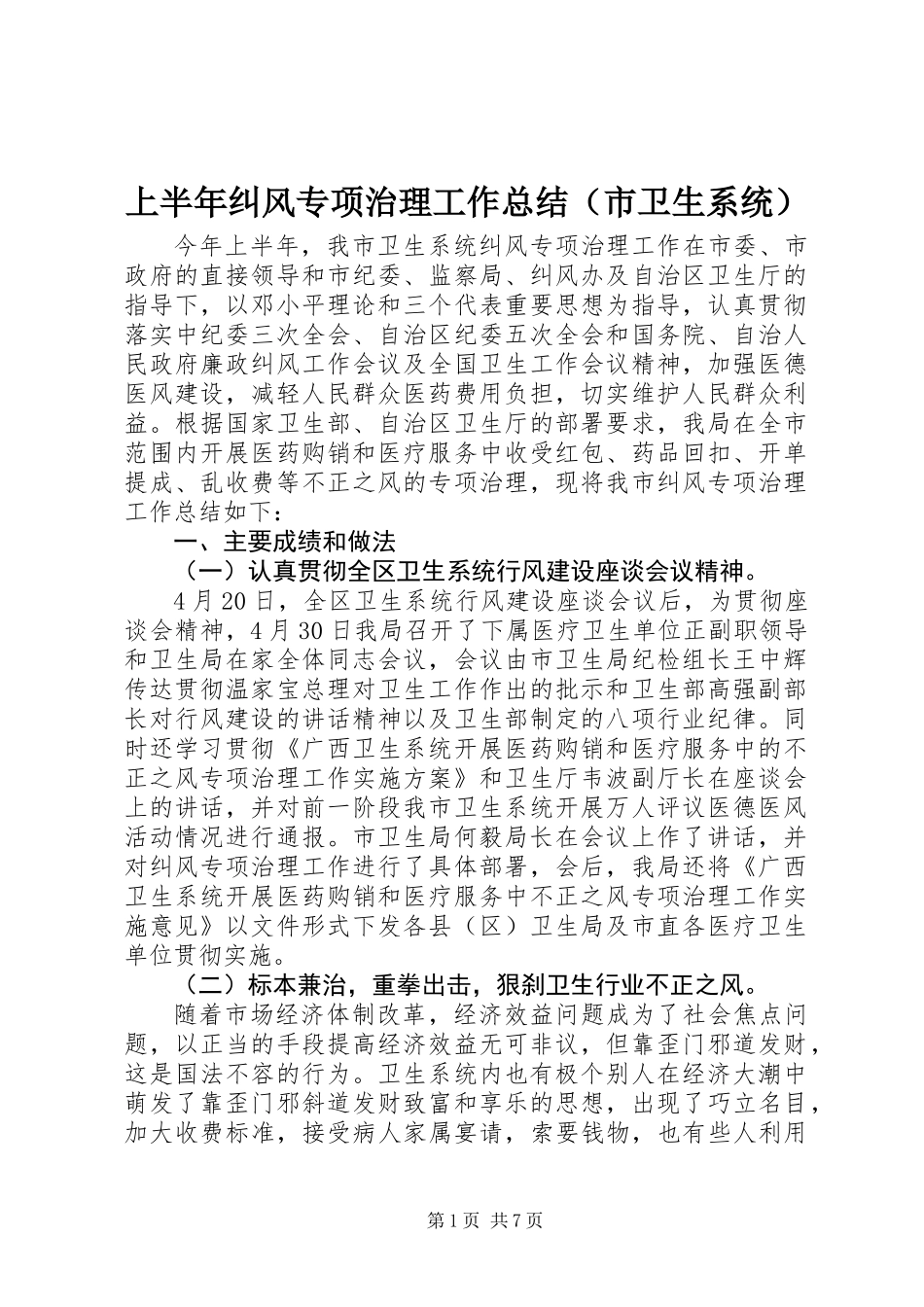 上半年纠风专项治理工作总结（市卫生系统）

今年上半年，我市卫生系统纠风专项治理工作在市委、市政府的直接领导和市纪委、监察局、纠风办及自治区卫生厅的指导下，以邓小平理论和三个代表重要思想为指导，认真贯彻落实中纪委三次全会、自治区纪委五次全会和国务院、自治人民政府廉政纠风工作会议及全国卫生工作会议精神，加强医德医风建设，减轻人民群众医药费用负担，切实维护人民群众利益。根据国家卫生部、自治区卫生厅的部署要求，我局在全市范围内开展医药购销和医疗服务中收受红包、药品回扣、开单提成、乱收费等不正之风的专项治理，现将我市纠风专项治理工作总结如下：

一、主要成绩和做法

（一）认真贯彻全区卫生系统行风建设座谈会议精神。

4月20日，全区卫生系统行风建设座谈会议后，为贯彻座谈会精神，4月30日我局召开了下属医疗卫生单位正副职领导和卫生局在家全体同志会议，会议由市卫生局纪检组长王中辉传达贯彻温家宝总理对卫生工作作出的批示和卫生部高强副部长对行风建设的讲话精神以及卫生部制定的八项行业纪律。同时还学习贯彻《广西卫生系统开展医药购销和医疗服务中的不正之风专项治理工作实施方案》和卫生厅韦波副厅长在座谈会上的讲话，并对前一阶段我市卫生系统开展万人评议医德医风活动情况进行通报。市卫生局何毅局长在会议上作了讲话，并对纠风专项治理工作进行了具体部署，会后，我局还将《广西卫生系统开展医药购销和医疗服务中不正之风专项治理工作实施意见》以文件形式下发各县（区）卫生局及市直各医疗卫生单位贯彻实施。

（二）标本兼治，重拳出击，狠刹卫生行业不正之风。

随着市场经济体制改革，经济效益问题成为了社会焦点问题，以正当的手段提高经济效益无可非议，但靠歪门邪道发财，这是国法不容的行为。卫生系统内也有极个别人在经济大潮中萌发了靠歪门邪斜道发财致富和享乐的思想，出现了巧立名目，加大收费标准，接受病人家属宴请，索要钱物，也有些人利用

第1页 共7页